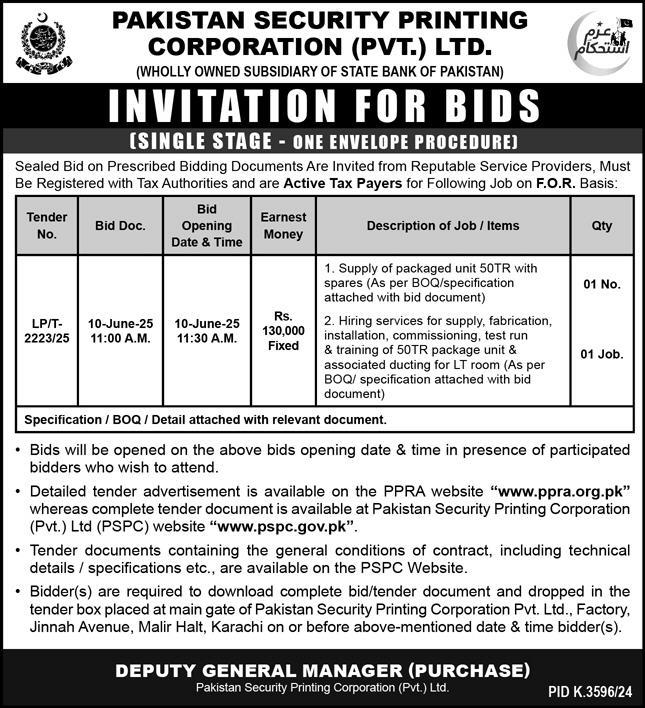 PAKISTAN SECURITY PRINTING CORPORATION (PVT.) LTD.
(WHOLLY OWNED SUBSIDIARY OF STATE BANK OF PAKISTAN)

عزم استحکام

INVITATION FOR BIDS
(SINGLE STAGE - ONE ENVELOPE PROCEDURE)

Sealed Bid on Prescribed Bidding Documents Are Invited from Reputable Service Providers, Must Be Registered with Tax Authorities and are Active Tax Payers for Following Job on F.O.R. Basis:

| Tender No. | Bid Doc. | Bid Opening Date & Time | Earnest Money | Description of Job / Items | Qty |
|---|---|---|---|---|---|
| LP/T-2223/25 | 10-June-25 11:00 A.M. | 10-June-25 11:30 A.M. | Rs. 130,000 Fixed | 1. Supply of packaged unit 50TR with spares (As per BOQ/specification attached with bid document) | 01 No. |
| | | | | 2. Hiring services for supply, fabrication, installation, commissioning, test run & training of 50TR package unit & associated ducting for LT room (As per BOQ/ specification attached with bid document) | 01 Job. |
| Specification / BOQ / Detail attached with relevant document. | | | | | |

• Bids will be opened on the above bids opening date & time in presence of participated bidders who wish to attend.

• Detailed tender advertisement is available on the PPRA website "www.ppra.org.pk" whereas complete tender document is available at Pakistan Security Printing Corporation (Pvt.) Ltd (PSPC) website "www.pspc.gov.pk".

• Tender documents containing the general conditions of contract, including technical details / specifications etc., are available on the PSPC Website.

• Bidder(s) are required to download complete bid/tender document and dropped in the tender box placed at main gate of Pakistan Security Printing Corporation Pvt. Ltd., Factory, Jinnah Avenue, Malir Halt, Karachi on or before above-mentioned date & time bidder(s).

DEPUTY GENERAL MANAGER (PURCHASE)
Pakistan Security Printing Corporation (Pvt.) Ltd.

PID K.3596/24